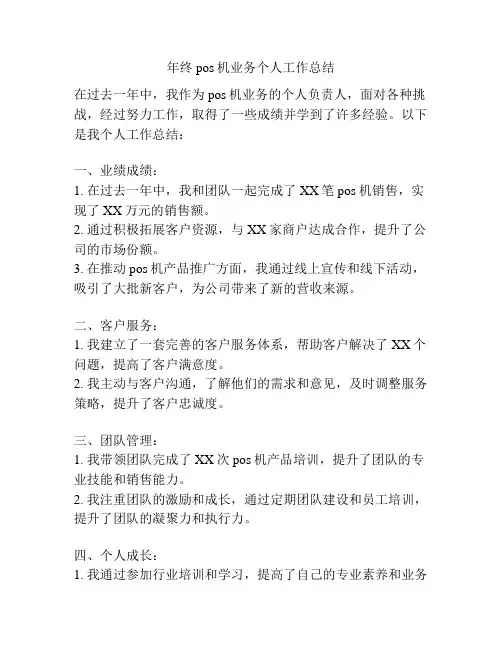 年终 pos 机业务个人工作总结

在过去一年中，我作为 pos 机业务的个人负责人，面对各种挑战，经过努力工作，取得了一些成绩并学到了许多经验。以下是我个人工作总结：

一、业绩成绩：
1. 在过去一年中，我和团队一起完成了 XX 笔 pos 机销售，实现了 XX 万元的销售额。
2. 通过积极拓展客户资源，与 XX 家商户达成合作，提升了公司的市场份额。
3. 在推动 pos 机产品推广方面，我通过线上宣传和线下活动，吸引了大批新客户，为公司带来了新的营收来源。

二、客户服务：
1. 我建立了一套完善的客户服务体系，帮助客户解决了 XX 个问题，提高了客户满意度。
2. 我主动与客户沟通，了解他们的需求和意见，及时调整服务策略，提升了客户忠诚度。

三、团队管理：
1. 我带领团队完成了 XX 次 pos 机产品培训，提升了团队的专业技能和销售能力。
2. 我注重团队的激励和成长，通过定期团队建设和员工培训，提升了团队的凝聚力和执行力。

四、个人成长：
1. 我通过参加行业培训和学习，提高了自己的专业素养和业务